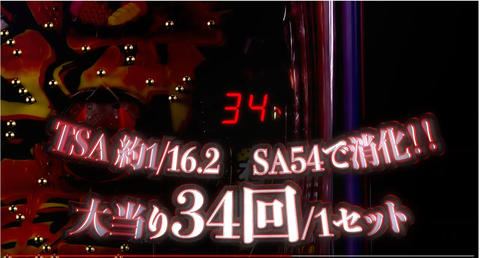 34

TSA 約1/16.2 SA54で消化！！

大当り34回/1セット